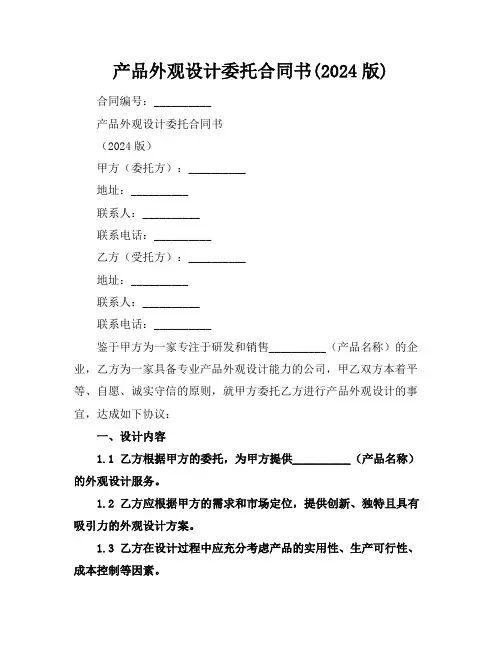 产品外观设计委托合同书(2024 版)

合同编号：__________

产品外观设计委托合同书

（2024 版）

甲方（委托方）：__________

地址：__________

联系人：__________

联系电话：__________

乙方（受托方）：__________

地址：__________

联系人：__________

联系电话：__________

鉴于甲方为一家专注于研发和销售__________（产品名称）的企业，乙方为一家具备专业产品外观设计能力的公司，甲乙双方本着平等、自愿、诚实守信的原则，就甲方委托乙方进行产品外观设计的事宜，达成如下协议：

一、设计内容

1.1 乙方根据甲方的委托，为甲方提供__________（产品名称）的外观设计服务。

1.2 乙方应根据甲方的需求和市场定位，提供创新、独特且具有吸引力的外观设计方案。

1.3 乙方在设计过程中应充分考虑产品的实用性、生产可行性、成本控制等因素。